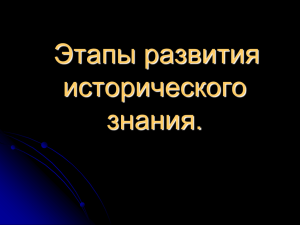 Этапы развития исторического знания.